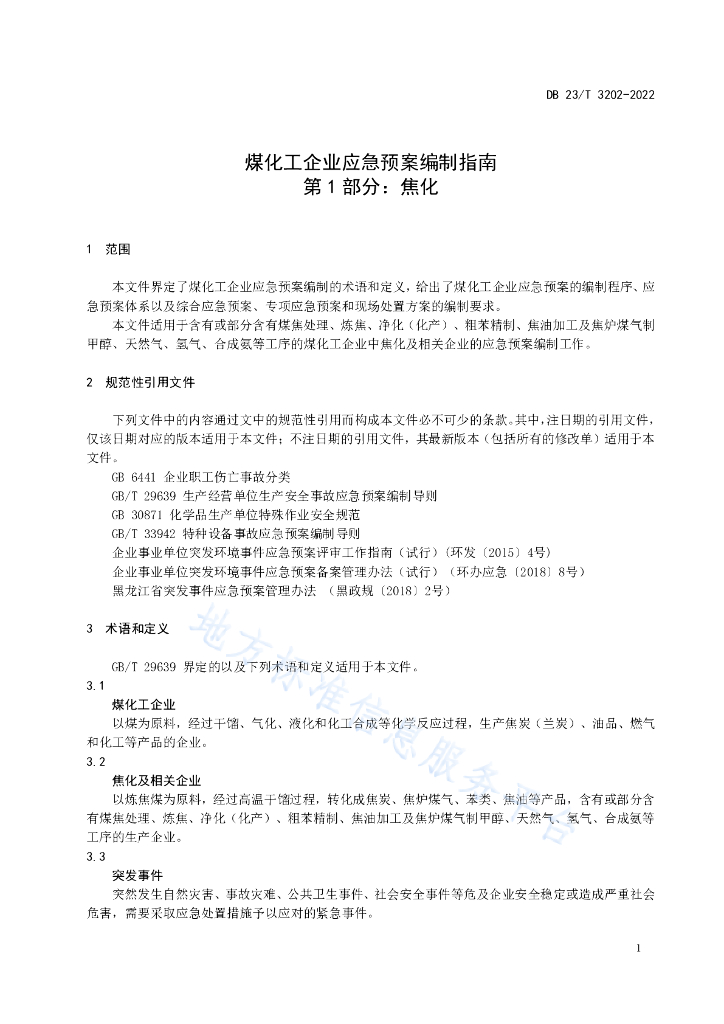 DB 23/T 3202-2022

煤化工企业应急预案编制指南
第 1 部分：焦化

1 范围

本文件界定了煤化工企业应急预案编制的术语和定义，给出了煤化工企业应急预案的编制程序、应急预案体系以及综合应急预案、专项应急预案和现场处置方案的编制要求。

本文件适用于含有或部分含有煤焦处理、炼焦、净化（化产）、粗苯精制、焦油加工及焦炉煤气制甲醇、天然气、氢气、合成氨等工序的煤化工企业中焦化及相关企业的应急预案编制工作。

2 规范性引用文件

下列文件中的内容通过文中的规范性引用而构成本文件必不可少的条款。其中，注日期的引用文件，仅该日期对应的版本适用于本文件；不注日期的引用文件，其最新版本（包括所有的修改单）适用于本文件。

GB 6441 企业职工伤亡事故分类
GB/T 29639 生产经营单位生产安全事故应急预案编制导则
GB 30871 化学品生产单位特殊作业安全规范
GB/T 33942 特种设备事故应急预案编制导则
企业事业单位突发环境事件应急预案评审工作指南（试行）（环发〔2015〕4号）
企业事业单位突发环境事件应急预案备案管理办法（试行）（环办应急〔2018〕8号）
黑龙江省突发事件应急预案管理办法 （黑政规〔2018〕2号）

3 术语和定义

GB/T 29639 界定的以及下列术语和定义适用于本文件。

3.1
煤化工企业
以煤为原料，经过干馏、气化、液化和化工合成等化学反应过程，生产焦炭（兰炭）、油品、燃气和化工等产品的企业。

3.2
焦化及相关企业
以炼焦煤为原料，经过高温干馏过程，转化成焦炭、焦炉煤气、苯类、焦油等产品，含有或部分含有煤焦处理、炼焦、净化（化产）、粗苯精制、焦油加工及焦炉煤气制甲醇、天然气、氢气、合成氨等工序的生产企业。

3.3
突发事件
突然发生自然灾害、事故灾难、公共卫生事件、社会安全事件等危及企业安全稳定或造成严重社会危害，需要采取应急处置措施予以应对的紧急事件。

地方标准信息服务平台

1